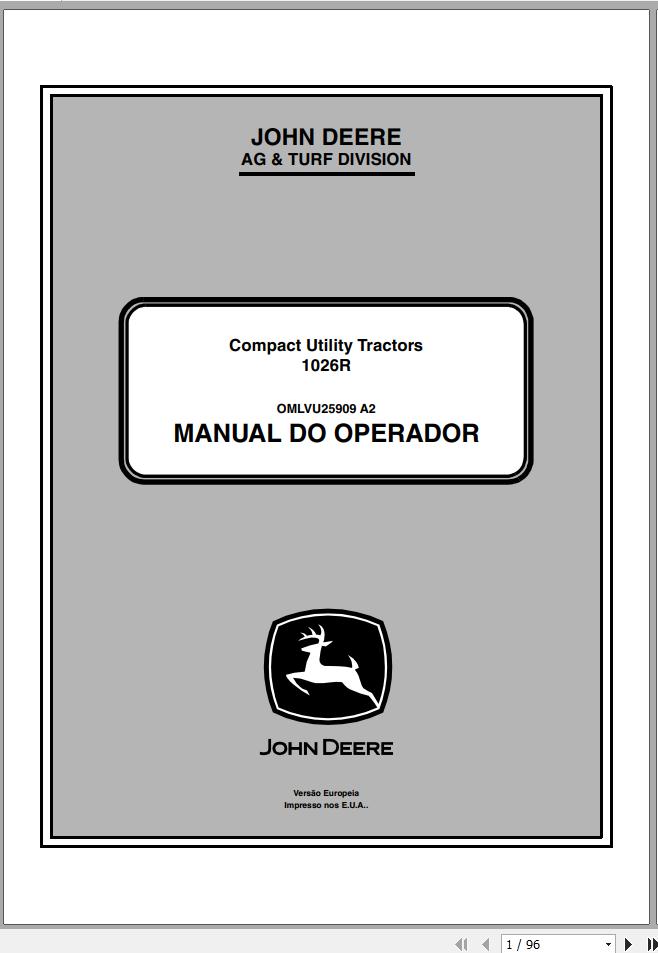 JOHN DEERE
AG & TURF DIVISION

Compact Utility Tractors
1026R

OMLVU25909 A2
MANUAL DO OPERADOR

JOHN DEERE

Versão Europeia
Impresso nos E.U.A..

1 / 96